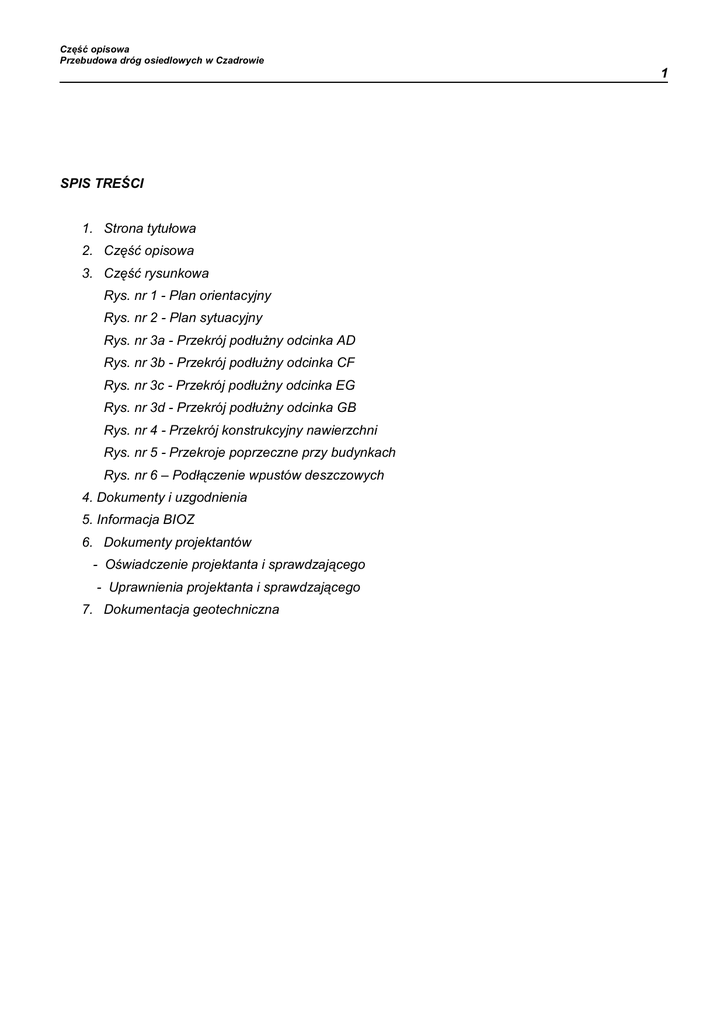 Część opisowa
Przebudowa dróg osiedlowych w Czadrowie

1

SPIS TREŚCI

1. Strona tytułowa
2. Część opisowa
3. Część rysunkowa
Rys. nr 1 - Plan orientacyjny
Rys. nr 2 - Plan sytuacyjny
Rys. nr 3a - Przekrój podłużny odcinka AD
Rys. nr 3b - Przekrój podłużny odcinka CF
Rys. nr 3c - Przekrój podłużny odcinka EG
Rys. nr 3d - Przekrój podłużny odcinka GB
Rys. nr 4 - Przekrój konstrukcyjny nawierzchni
Rys. nr 5 - Przekroje poprzeczne przy budynkach
Rys. nr 6 – Podłączenie wpustów deszczowych
4. Dokumenty i uzgodnienia
5. Informacja BIOZ
6. Dokumenty projektantów
- Oświadczenie projektanta i sprawdzającego
- Uprawnienia projektanta i sprawdzającego
7. Dokumentacja geotechniczna